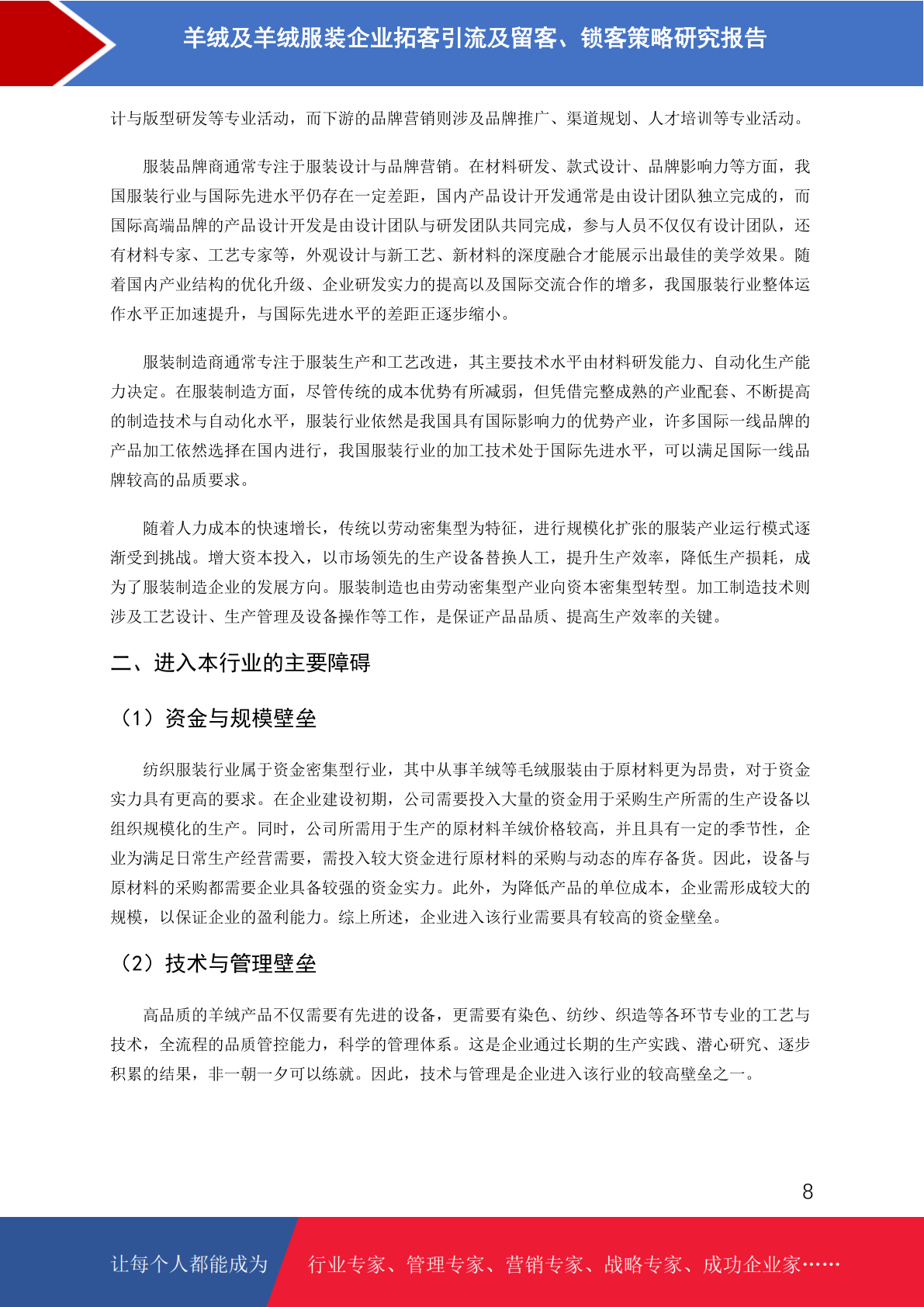 羊绒及羊绒服装企业拓客引流及留客、锁客策略研究报告

计与版型研发等专业活动，而下游的品牌营销则涉及品牌推广、渠道规划、人才培训等专业活动。

服装品牌商通常专注于服装设计与品牌营销。在材料研发、款式设计、品牌影响力等方面，我国服装行业与国际先进水平仍存在一定差距，国内产品设计开发通常是由设计团队独立完成的，而国际高端品牌的产品设计开发是由设计团队与研发团队共同完成，参与人员不仅仅有设计团队，还有材料专家、工艺专家等，外观设计与新工艺、新材料的深度融合才能展示出最佳的美学效果。随着国内产业结构的优化升级、企业研发实力的提高以及国际交流合作的增多，我国服装行业整体运作水平正加速提升，与国际先进水平的差距正逐步缩小。

服装制造商通常专注于服装生产和工艺改进，其主要技术水平由材料研发能力、自动化生产能力决定。在服装制造方面，尽管传统的成本优势有所减弱，但凭借完整成熟的产业配套、不断提高的制造技术与自动化水平，服装行业依然是我国具有国际影响力的优势产业，许多国际一线品牌的产品加工依然选择在国内进行，我国服装行业的加工技术处于国际先进水平，可以满足国际一线品牌较高的品质要求。

随着人力成本的快速增长，传统以劳动密集型为特征，进行规模化扩张的服装产业运行模式逐渐受到挑战。增大资本投入，以市场领先的生产设备替换人工，提升生产效率，降低生产损耗，成为了服装制造企业的发展方向。服装制造也由劳动密集型产业向资本密集型转型。加工制造技术则涉及工艺设计、生产管理及设备操作等工作，是保证产品品质、提高生产效率的关键。

二、进入本行业的主要障碍

（1）资金与规模壁垒

纺织服装行业属于资金密集型行业，其中从事羊绒等毛绒服装由于原材料更为昂贵，对于资金实力具有更高的要求。在企业建设初期，公司需要投入大量的资金用于采购生产所需的生产设备以组织规模化的生产。同时，公司所需用于生产的原材料羊绒价格较高，并且具有一定的季节性，企业为满足日常生产经营需要，需投入较大资金进行原材料的采购与动态的库存备货。因此，设备与原材料的采购都需要企业具备较强的资金实力。此外，为降低产品的单位成本，企业需形成较大的规模，以保证企业的盈利能力。综上所述，企业进入该行业需要具有较高的资金壁垒。

（2）技术与管理壁垒

高品质的羊绒产品不仅需要有先进的设备，更需要有染色、纺纱、织造等各环节专业的工艺与技术，全流程的品质管控能力，科学的管理体系。这是企业通过长期的生产实践、潜心研究、逐步积累的结果，非一朝一夕可以练就。因此，技术与管理是企业进入该行业的较高壁垒之一。

8

让每个人都能成为 行业专家、管理专家、营销专家、战略专家、成功企业家……